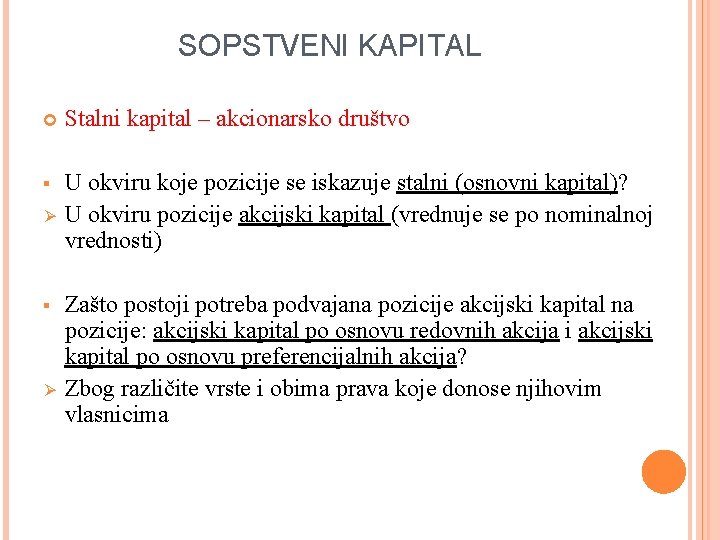 SOPSTVENI KAPITAL

Stalni kapital – akcionarsko društvo

U okviru koje pozicije se iskazuje stalni (osnovni kapital)?

U okviru pozicije akcijski kapital (vrednuje se po nominalnoj vrednosti)

Zašto postoji potreba podvajana pozicije akcijski kapital na pozicije: akcijski kapital po osnovu redovnih akcija i akcijski kapital po osnovu preferencijalnih akcija?

Zbog različite vrste i obima prava koje donose njihovim vlasnicima